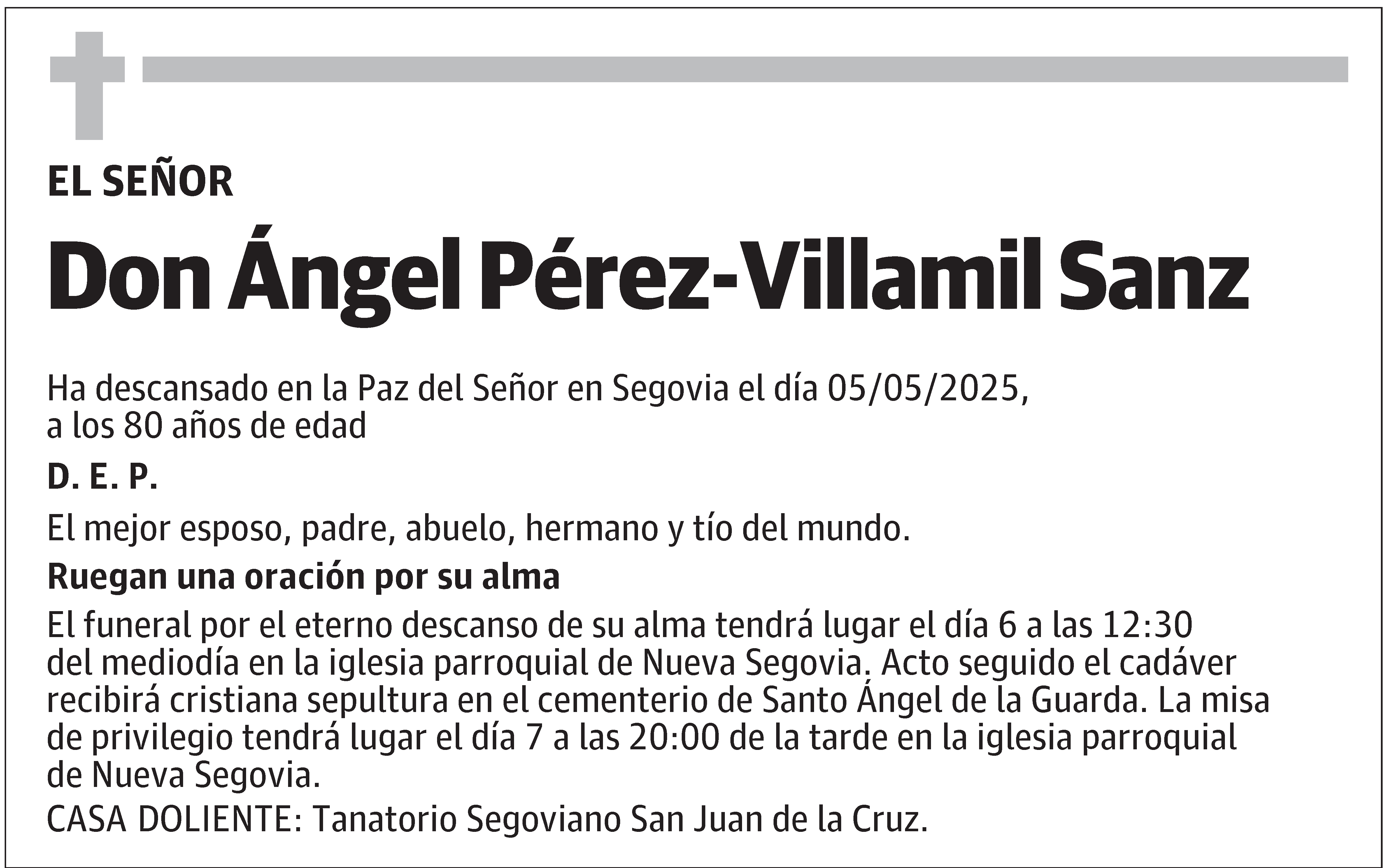 EL SEÑOR

Don Ángel Pérez-Villamil Sanz

Ha descansado en la Paz del Señor en Segovia el día 05/05/2025, a los 80 años de edad

D. E. P.

El mejor esposo, padre, abuelo, hermano y tío del mundo.

Ruegan una oración por su alma

El funeral por el eterno descanso de su alma tendrá lugar el día 6 a las 12:30 del mediodía en la iglesia parroquial de Nueva Segovia. Acto seguido el cadáver recibirá cristiana sepultura en el cementerio de Santo Ángel de la Guarda. La misa de privilegio tendrá lugar el día 7 a las 20:00 de la tarde en la iglesia parroquial de Nueva Segovia.

CASA DOLIENTE: Tanatorio Segoviano San Juan de la Cruz.